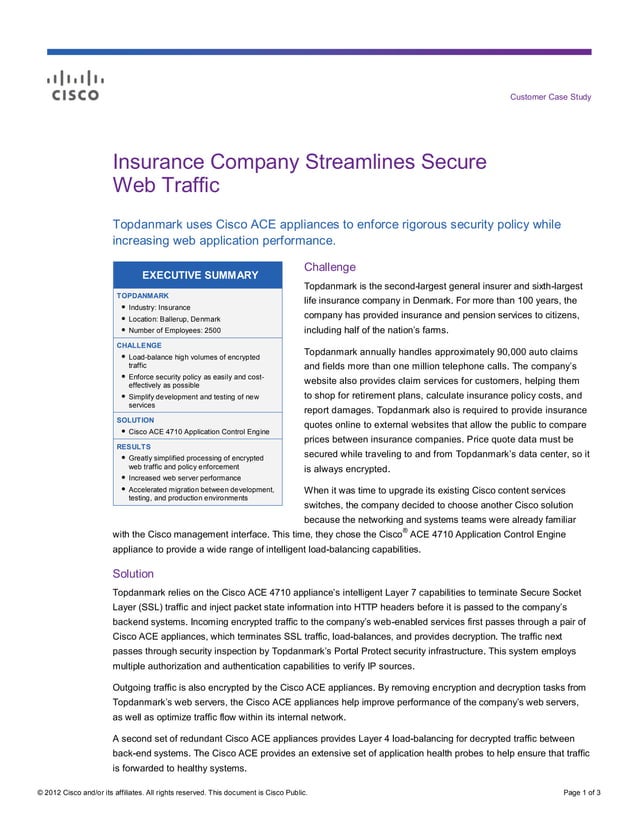 CISCO

Customer Case Study

Insurance Company Streamlines Secure Web Traffic

Topdanmark uses Cisco ACE appliances to enforce rigorous security policy while increasing web application performance.

EXECUTIVE SUMMARY

TOPDANMARK
• Industry: Insurance
• Location: Ballerup, Denmark
• Number of Employees: 2500

CHALLENGE
• Load-balance high volumes of encrypted traffic
• Enforce security policy as easily and cost-effectively as possible
• Simplify development and testing of new services

SOLUTION
• Cisco ACE 4710 Application Control Engine

RESULTS
• Greatly simplified processing of encrypted web traffic and policy enforcement
• Increased web server performance
• Accelerated migration between development, testing, and production environments

Challenge

Topdanmark is the second-largest general insurer and sixth-largest life insurance company in Denmark. For more than 100 years, the company has provided insurance and pension services to citizens, including half of the nation's farms.

Topdanmark annually handles approximately 90,000 auto claims and fields more than one million telephone calls. The company's website also provides claim services for customers, helping them to shop for retirement plans, calculate insurance policy costs, and report damages. Topdanmark also is required to provide insurance quotes online to external websites that allow the public to compare prices between insurance companies. Price quote data must be secured while traveling to and from Topdanmark's data center, so it is always encrypted.

When it was time to upgrade its existing Cisco content services switches, the company decided to choose another Cisco solution because the networking and systems teams were already familiar with the Cisco management interface. This time, they chose the Cisco® ACE 4710 Application Control Engine appliance to provide a wide range of intelligent load-balancing capabilities.

Solution

Topdanmark relies on the Cisco ACE 4710 appliance's intelligent Layer 7 capabilities to terminate Secure Socket Layer (SSL) traffic and inject packet state information into HTTP headers before it is passed to the company's backend systems. Incoming encrypted traffic to the company's web-enabled services first passes through a pair of Cisco ACE appliances, which terminates SSL traffic, load-balances, and provides decryption. The traffic next passes through security inspection by Topdanmark's Portal Protect security infrastructure. This system employs multiple authorization and authentication capabilities to verify IP sources.

Outgoing traffic is also encrypted by the Cisco ACE appliances. By removing encryption and decryption tasks from Topdanmark's web servers, the Cisco ACE appliances help improve performance of the company's web servers, as well as optimize traffic flow within its internal network.

A second set of redundant Cisco ACE appliances provides Layer 4 load-balancing for decrypted traffic between back-end systems. The Cisco ACE provides an extensive set of application health probes to help ensure that traffic is forwarded to healthy systems.

© 2012 Cisco and/or its affiliates. All rights reserved. This document is Cisco Public.

Page 1 of 3